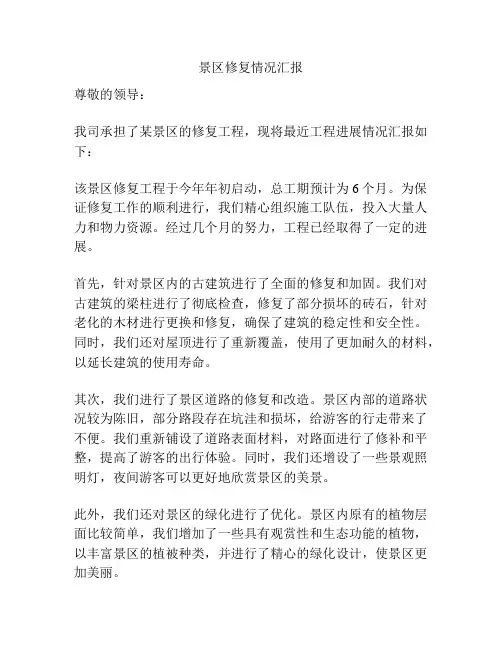 景区修复情况汇报

尊敬的领导：

我司承担了某景区的修复工程，现将最近工程进展情况汇报如下：

该景区修复工程于今年年初启动，总工期预计为6个月。为保证修复工作的顺利进行，我们精心组织施工队伍，投入大量人力和物力资源。经过几个月的努力，工程已经取得了一定的进展。

首先，针对景区内的古建筑进行了全面的修复和加固。我们对古建筑的梁柱进行了彻底检查，修复了部分损坏的砖石，针对老化的木材进行更换和修复，确保了建筑的稳定性和安全性。同时，我们还对屋顶进行了重新覆盖，使用了更加耐久的材料，以延长建筑的使用寿命。

其次，我们进行了景区道路的修复和改造。景区内部的道路状况较为陈旧，部分路段存在坑洼和损坏，给游客的行走带来了不便。我们重新铺设了道路表面材料，对路面进行了修补和平整，提高了游客的出行体验。同时，我们还增设了一些景观照明灯，夜间游客可以更好地欣赏景区的美景。

此外，我们还对景区的绿化进行了优化。景区内原有的植物层面比较简单，我们增加了一些具有观赏性和生态功能的植物，以丰富景区的植被种类，并进行了精心的绿化设计，使景区更加美丽。